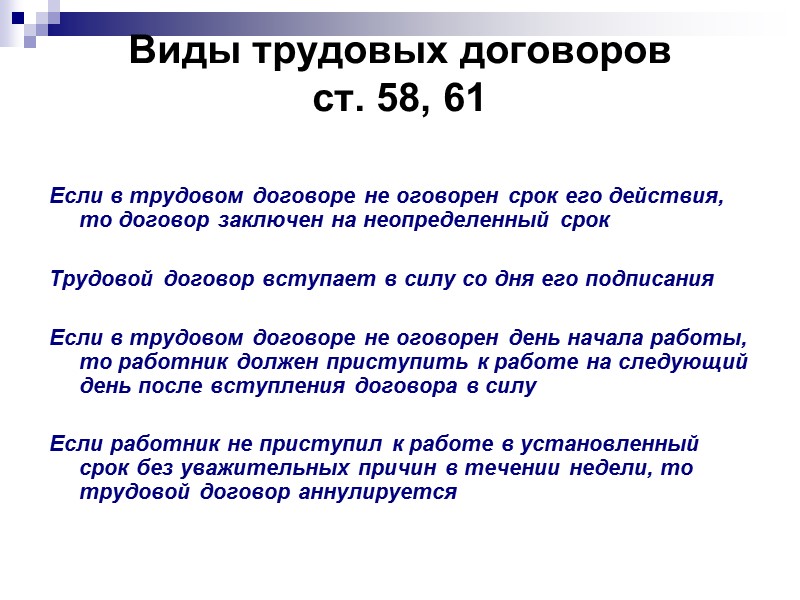 Виды трудовых договоров
ст. 58, 61

Если в трудовом договоре не оговорен срок его действия, то договор заключен на неопределенный срок

Трудовой договор вступает в силу со дня его подписания

Если в трудовом договоре не оговорен день начала работы, то работник должен приступить к работе на следующий день после вступления договора в силу

Если работник не приступил к работе в установленный срок без уважительных причин в течении недели, то трудовой договор аннулируется